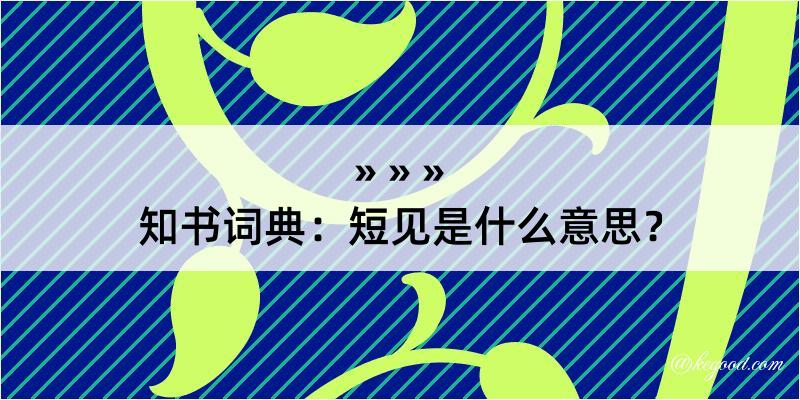 » » »
知书词典：短见是什么意思？
@kegood.com